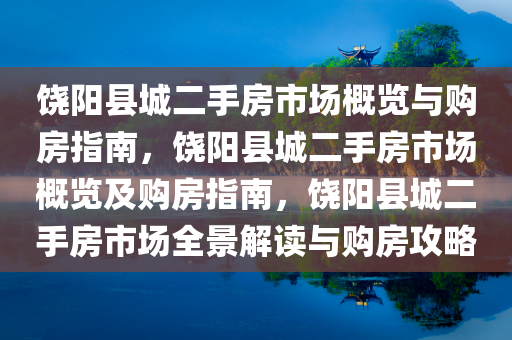 饶阳县城二手房市场概览与购房指南，饶阳县城二手房市场概览及购房指南，饶阳县城二手房市场全景解读与购房攻略